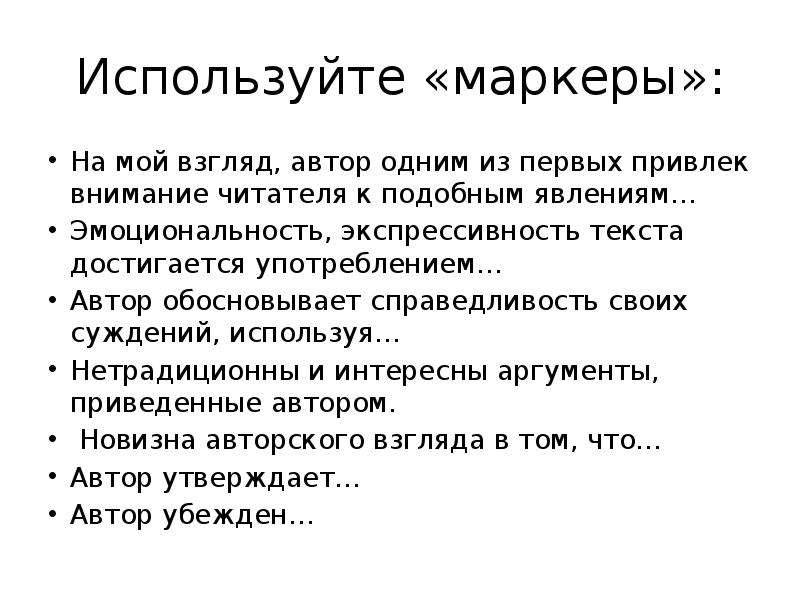 Используйте «маркеры»:

• На мой взгляд, автор одним из первых привлек внимание читателя к подобным явлениям…
• Эмоциональность, экспрессивность текста достигается употреблением…
• Автор обосновывает справедливость своих суждений, используя…
• Нетрадиционны и интересны аргументы, приведенные автором.
• Новизна авторского взгляда в том, что…
• Автор утверждает…
• Автор убежден…